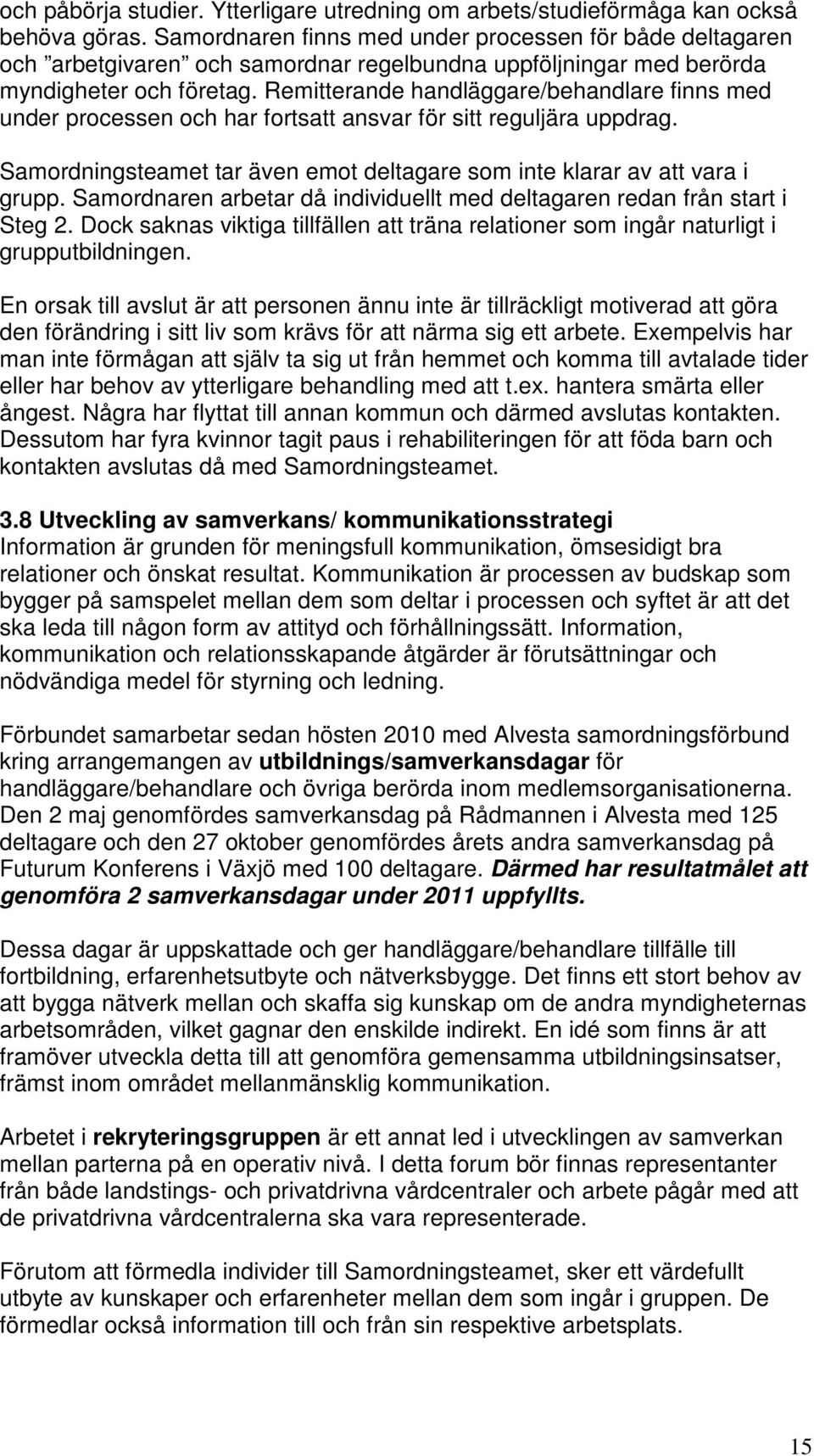 och påbörja studier. Ytterligare utredning om arbets/studieförmåga kan också behöva göras. Samordnaren finns med under processen för både deltagaren och ”arbetgivaren” och samordnar regelbundna uppföljningar med berörda myndigheter och företag. Remitterande handläggare/behandlare finns med under processen och har fortsatt ansvar för sitt reguljära uppdrag.

Samordningsteamet tar även emot deltagare som inte klarar av att vara i grupp. Samordnaren arbetar då individuellt med deltagaren redan från start i Steg 2. Dock saknas viktiga tillfällen att träna relationer som ingår naturligt i grupputbildningen.

En orsak till avslut är att personen ännu inte är tillräckligt motiverad att göra den förändring i sitt liv som krävs för att närma sig ett arbete. Exempelvis har man inte förmågan att själv ta sig ut från hemmet och komma till avtalade tider eller har behov av ytterligare behandling med att t.ex. hantera smärta eller ångest. Några har flyttat till annan kommun och därmed avslutas kontakten. Dessutom har fyra kvinnor tagit paus i rehabiliteringen för att föda barn och kontakten avslutas då med Samordningsteamet.

3.8 Utveckling av samverkans/ kommunikationsstrategi
Information är grunden för meningsfull kommunikation, ömsesidigt bra relationer och önskat resultat. Kommunikation är processen av budskap som bygger på samspelet mellan dem som deltar i processen och syftet är att det ska leda till någon form av attityd och förhållningssätt. Information, kommunikation och relationsskapande åtgärder är förutsättningar och nödvändiga medel för styrning och ledning.

Förbundet samarbetar sedan hösten 2010 med Alvesta samordningsförbund kring arrangemangen av utbildnings/samverkansdagar för handläggare/behandlare och övriga berörda inom medlemsorganisationerna. Den 2 maj genomfördes samverkansdag på Rådmannen i Alvesta med 125 deltagare och den 27 oktober genomfördes årets andra samverkansdag på Futurum Konferens i Växjö med 100 deltagare. Därmed har resultatmålet att genomföra 2 samverkansdagar under 2011 uppfyllts.

Dessa dagar är uppskattade och ger handläggare/behandlare tillfälle till fortbildning, erfarenhetsutbyte och nätverksbygge. Det finns ett stort behov av att bygga nätverk mellan och skaffa sig kunskap om de andra myndigheternas arbetsområden, vilket gagnar den enskilde indirekt. En idé som finns är att framöver utveckla detta till att genomföra gemensamma utbildningsinsatser, främst inom området mellanmänsklig kommunikation.

Arbetet i rekryteringsgruppen är ett annat led i utvecklingen av samverkan mellan parterna på en operativ nivå. I detta forum bör finnas representanter från både landstings- och privatdrivna vårdcentraler och arbete pågår med att de privatdrivna vårdcentralerna ska vara representerade.

Förutom att förmedla individer till Samordningsteamet, sker ett värdefullt utbyte av kunskaper och erfarenheter mellan dem som ingår i gruppen. De förmedlar också information till och från sin respektive arbetsplats.

15